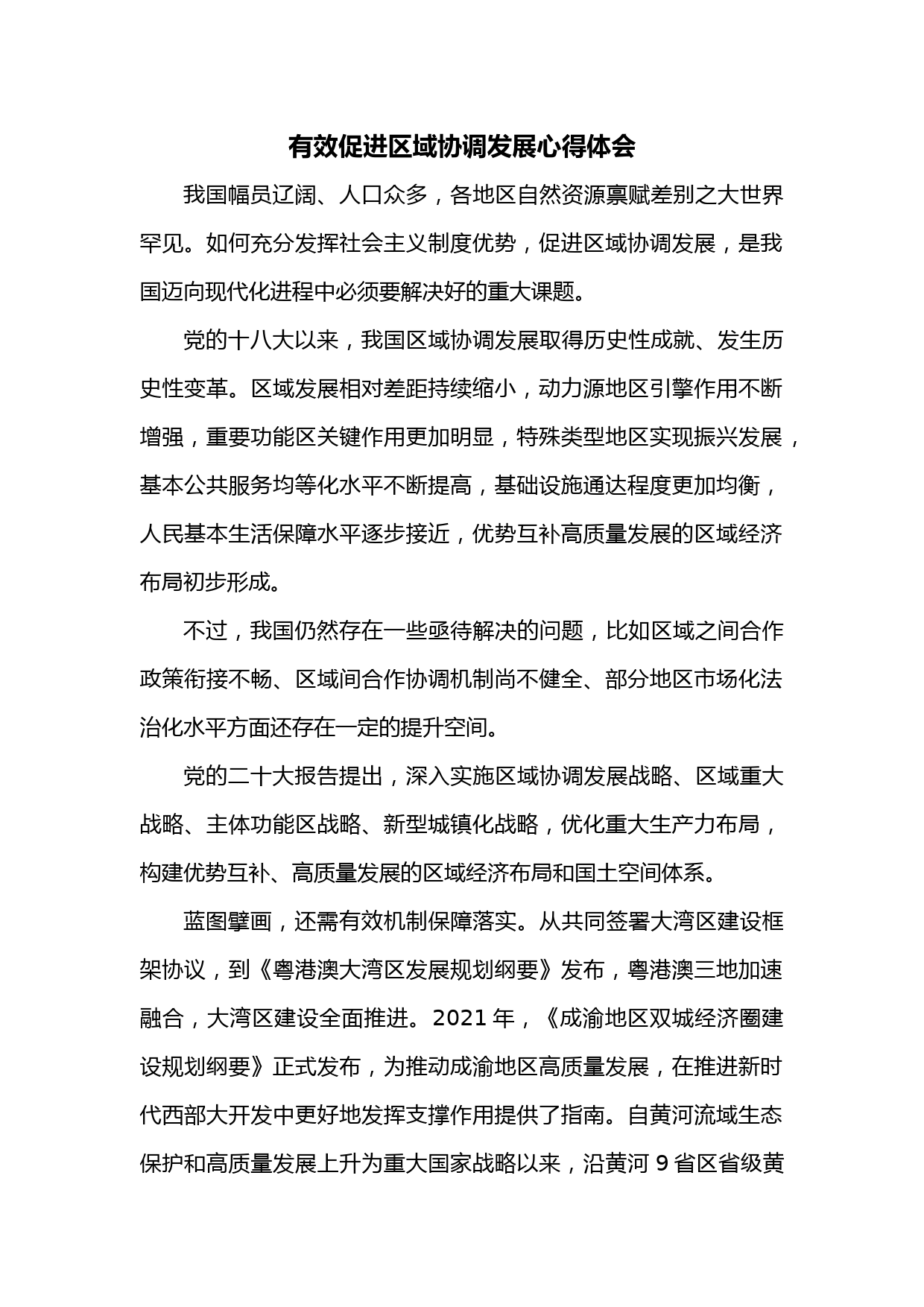 有效促进区域协调发展心得体会

我国幅员辽阔、人口众多，各地区自然资源禀赋差别之大世界罕见。如何充分发挥社会主义制度优势，促进区域协调发展，是我国迈向现代化进程中必须要解决好的重大课题。

党的十八大以来，我国区域协调发展取得历史性成就、发生历史性变革。区域发展相对差距持续缩小，动力源地区引擎作用不断增强，重要功能区关键作用更加明显，特殊类型地区实现振兴发展，基本公共服务均等化水平不断提高，基础设施通达程度更加均衡，人民基本生活保障水平逐步接近，优势互补高质量发展的区域经济布局初步形成。

不过，我国仍然存在一些亟待解决的问题，比如区域之间合作政策衔接不畅、区域间合作协调机制尚不健全、部分地区市场化法治化水平方面还存在一定的提升空间。

党的二十大报告提出，深入实施区域协调发展战略、区域重大战略、主体功能区战略、新型城镇化战略，优化重大生产力布局，构建优势互补、高质量发展的区域经济布局和国土空间体系。

蓝图擘画，还需有效机制保障落实。从共同签署大湾区建设框架协议，到《粤港澳大湾区发展规划纲要》发布，粤港澳三地加速融合，大湾区建设全面推进。2021 年，《成渝地区双城经济圈建设规划纲要》正式发布，为推动成渝地区高质量发展，在推进新时代西部大开发中更好地发挥支撑作用提供了指南。自黄河流域生态保护和高质量发展上升为重大国家战略以来，沿黄河 9 省区省级黄